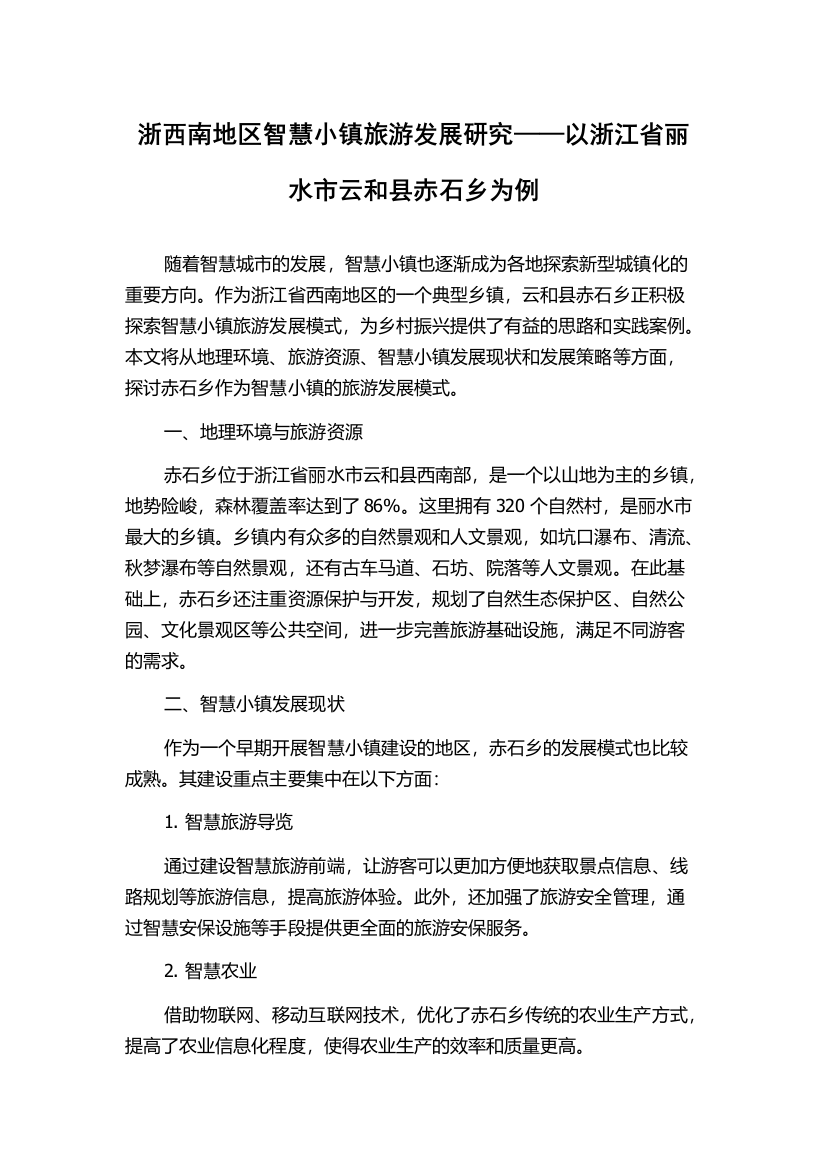 浙西南地区智慧小镇旅游发展研究——以浙江省丽水市云和县赤石乡为例

随着智慧城市的发展，智慧小镇也逐渐成为各地探索新型城镇化的重要方向。作为浙江省西南地区的一个典型乡镇，云和县赤石乡正积极探索智慧小镇旅游发展模式，为乡村振兴提供了有益的思路和实践案例。本文将从地理环境、旅游资源、智慧小镇发展现状和发展策略等方面，探讨赤石乡作为智慧小镇的旅游发展模式。

一、地理环境与旅游资源

赤石乡位于浙江省丽水市云和县西南部，是一个以山地为主的乡镇，地势险峻，森林覆盖率达到了 86%。这里拥有 320 个自然村，是丽水市最大的乡镇。乡镇内有众多的自然景观和人文景观，如坑口瀑布、清流、秋梦瀑布等自然景观，还有古车马道、石坊、院落等人文景观。在此基础上，赤石乡还注重资源保护与开发，规划了自然生态保护区、自然公园、文化景观区等公共空间，进一步完善旅游基础设施，满足不同游客的需求。

二、智慧小镇发展现状

作为一个早期开展智慧小镇建设的地区，赤石乡的发展模式也比较成熟。其建设重点主要集中在以下方面：

1. 智慧旅游导览

通过建设智慧旅游前端，让游客可以更加方便地获取景点信息、线路规划等旅游信息，提高旅游体验。此外，还加强了旅游安全管理，通过智慧安保设施等手段提供更全面的旅游安保服务。

2. 智慧农业

借助物联网、移动互联网技术，优化了赤石乡传统的农业生产方式，提高了农业信息化程度，使得农业生产的效率和质量更高。